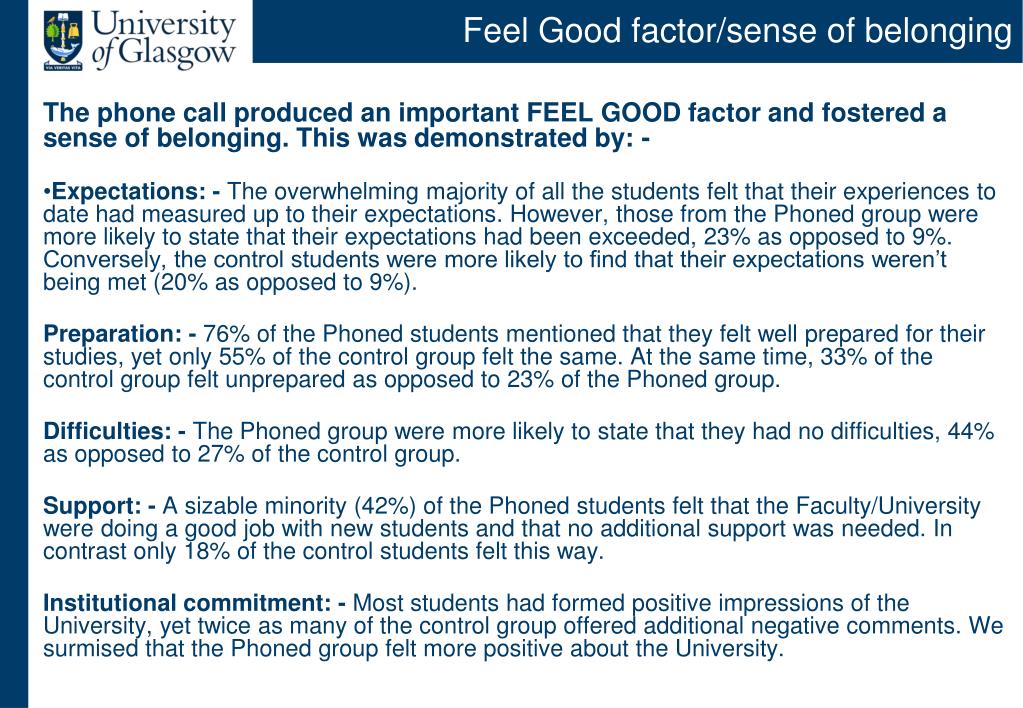 University of Glasgow

VIA VERITAS VITA

Feel Good factor/sense of belonging

The phone call produced an important FEEL GOOD factor and fostered a sense of belonging. This was demonstrated by: -

•Expectations: - The overwhelming majority of all the students felt that their experiences to date had measured up to their expectations. However, those from the Phoned group were more likely to state that their expectations had been exceeded, 23% as opposed to 9%. Conversely, the control students were more likely to find that their expectations weren't being met (20% as opposed to 9%).

Preparation: - 76% of the Phoned students mentioned that they felt well prepared for their studies, yet only 55% of the control group felt the same. At the same time, 33% of the control group felt unprepared as opposed to 23% of the Phoned group.

Difficulties: - The Phoned group were more likely to state that they had no difficulties, 44% as opposed to 27% of the control group.

Support: - A sizable minority (42%) of the Phoned students felt that the Faculty/University were doing a good job with new students and that no additional support was needed. In contrast only 18% of the control students felt this way.

Institutional commitment: - Most students had formed positive impressions of the University, yet twice as many of the control group offered additional negative comments. We surmised that the Phoned group felt more positive about the University.